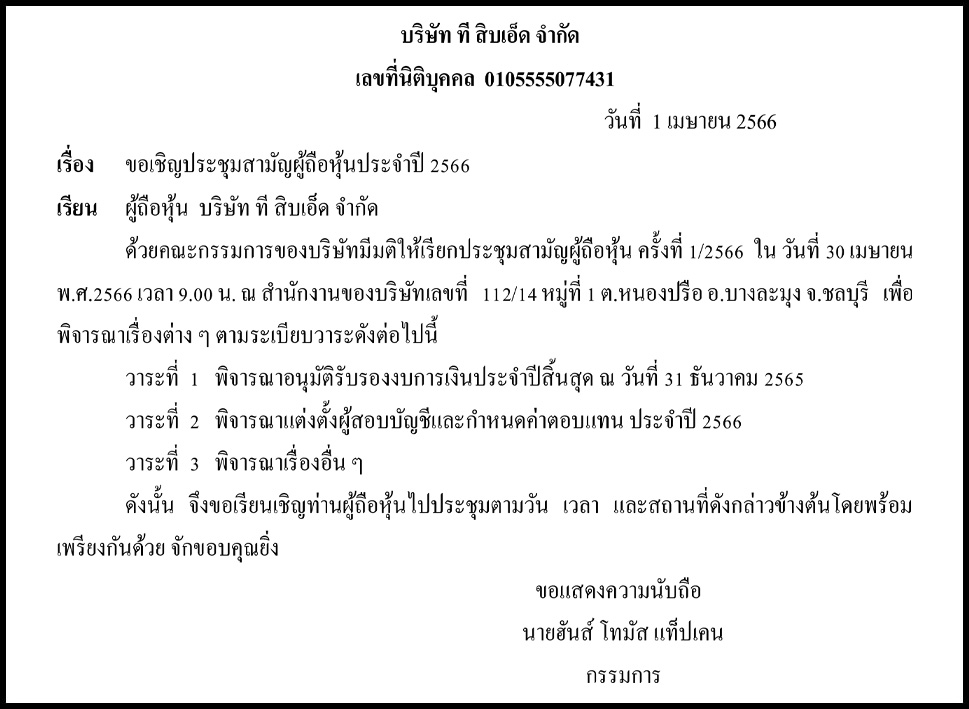 บริษัท ที สิบเอ็ด จำกัด

เลขที่นิติบุคคล 0105555077431

วันที่ 1 เมษายน 2566

เรื่อง ขอเชิญประชุมสามัญผู้ถือหุ้นประจำปี 2566

เรียน ผู้ถือหุ้น บริษัท ที สิบเอ็ด จำกัด

ด้วยคณะกรรมการของบริษัทมีมติให้เรียกประชุมสามัญผู้ถือหุ้น ครั้งที่ 1/2566 ใน วันที่ 30 เมษายน พ.ศ.2566 เวลา 9.00 น. ณ สำนักงานของบริษัทเลขที่ 112/14 หมู่ที่ 1 ต.หนองปรือ อ.บางละมุง จ.ชลบุรี เพื่อพิจารณาเรื่องต่าง ๆ ตามระเบียบวาระดังต่อไปนี้

วาระที่ 1 พิจารณาอนุมัติรับรองงบการเงินประจำปีสิ้นสุด ณ วันที่ 31 ธันวาคม 2565

วาระที่ 2 พิจารณาแต่งตั้งผู้สอบบัญชีและกำหนดค่าตอบแทน ประจำปี 2566

วาระที่ 3 พิจารณาเรื่องอื่น ๆ

ดังนั้น จึงขอเรียนเชิญท่านผู้ถือหุ้นไปประชุมตามวัน เวลา และสถานที่ดังกล่าวข้างต้นโดยพร้อมเพรียงกันด้วย จักขอบคุณยิ่ง

ขอแสดงความนับถือ

นายฮันส์ โทมัส แท็ปเคน

กรรมการ